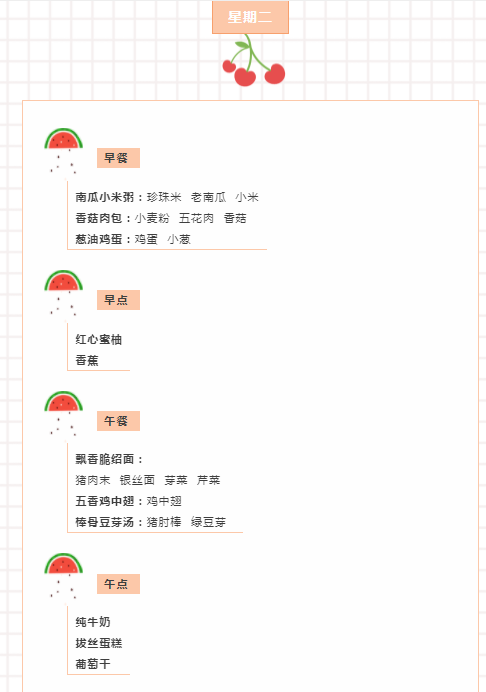 星期二

早餐

南瓜小米粥：珍珠米 老南瓜 小米
香菇肉包：小麦粉 五花肉 香菇
葱油鸡蛋：鸡蛋 小葱

早点

红心蜜柚
香蕉

午餐

飘香脆绍面：
猪肉末 银丝面 芽菜 芹菜
五香鸡中翅：鸡中翅
棒骨豆芽汤：猪肘棒 绿豆芽

午点

纯牛奶
拔丝蛋糕
葡萄干